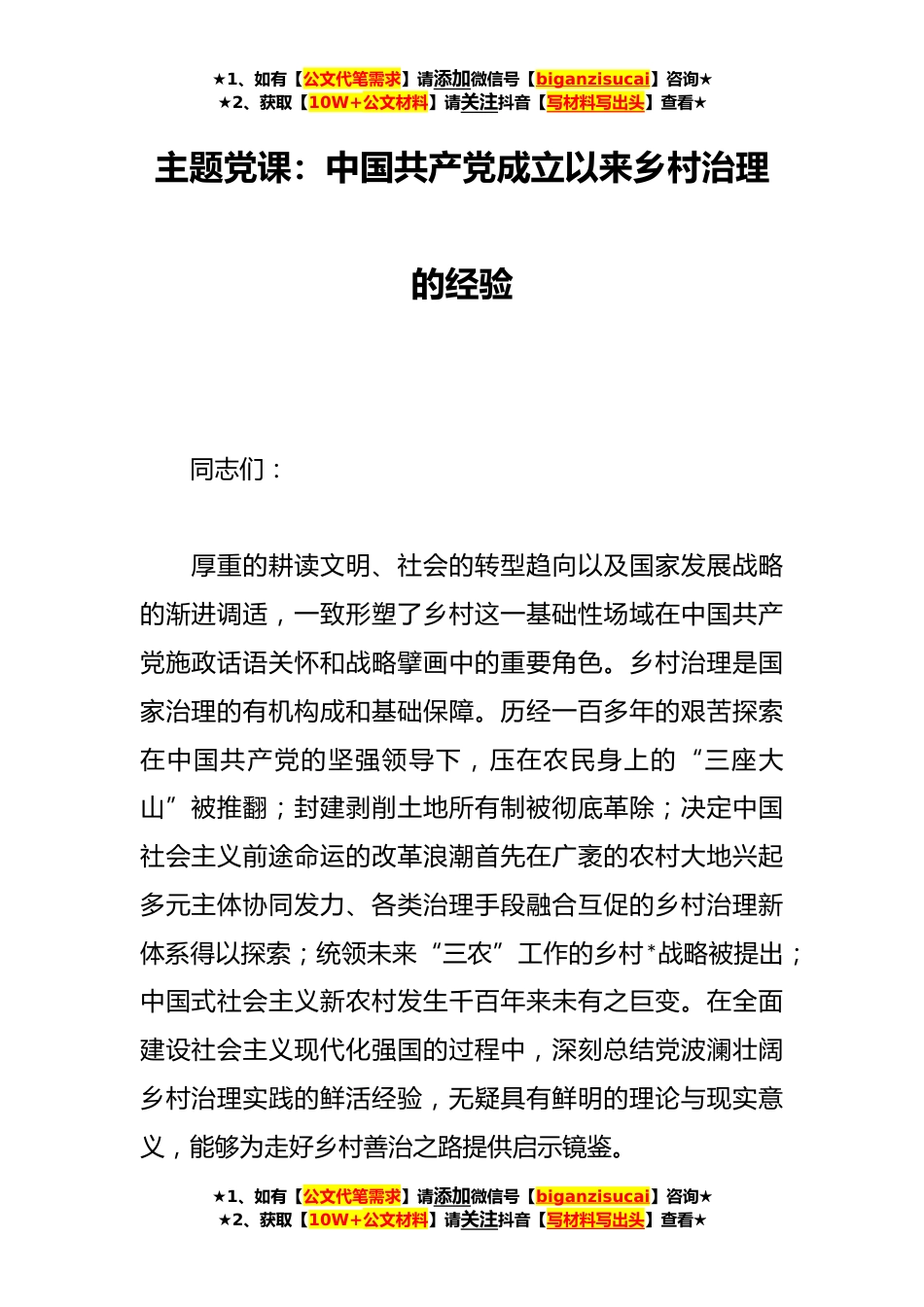 ★1、如有【公文代笔需求】请添加微信号【biganzisucai】咨询★
★2、获取【10W+公文材料】请关注抖音【写材料写出头】查看★

主题党课：中国共产党成立以来乡村治理的经验

同志们：

厚重的耕读文明、社会的转型趋向以及国家发展战略的渐进调适，一致形塑了乡村这一基础性场域在中国共产党施政话语关怀和战略擘画中的重要角色。乡村治理是国家治理的有机构成和基础保障。历经一百多年的艰苦探索在中国共产党的坚强领导下，压在农民身上的“三座大山”被推翻；封建剥削土地所有制被彻底革除；决定中国社会主义前途命运的改革浪潮首先在广袤的农村大地兴起多元主体协同发力、各类治理手段融合互促的乡村治理新体系得以探索；统领未来“三农”工作的乡村*战略被提出；中国式社会主义新农村发生千百年来未有之巨变。在全面建设社会主义现代化强国的过程中，深刻总结党波澜壮阔乡村治理实践的鲜活经验，无疑具有鲜明的理论与现实意义，能够为走好乡村善治之路提供启示镜鉴。

★1、如有【公文代笔需求】请添加微信号【biganzisucai】咨询★
★2、获取【10W+公文材料】请关注抖音【写材料写出头】查看★